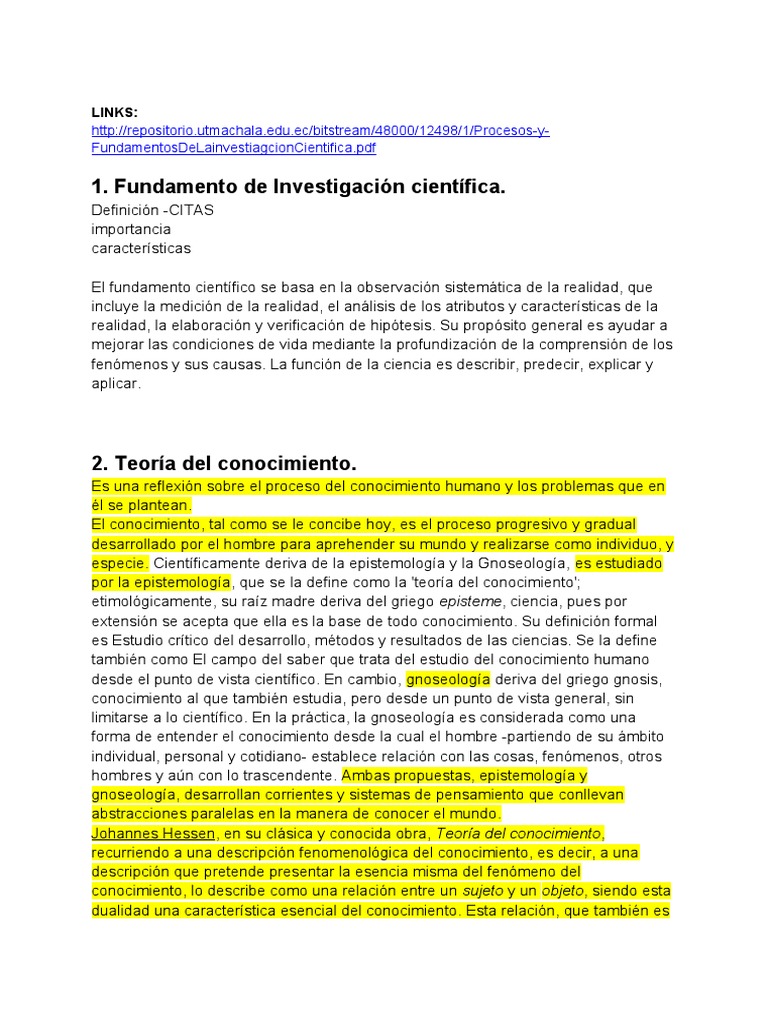 LINKS:
http://repositorio.utmachala.edu.ec/bitstream/48000/12498/1/Procesos-y-FundamentosDeLainvestiagcionCientifica.pdf

1. Fundamento de Investigación científica.
Definición -CITAS
importancia
características

El fundamento científico se basa en la observación sistemática de la realidad, que incluye la medición de la realidad, el análisis de los atributos y características de la realidad, la elaboración y verificación de hipótesis. Su propósito general es ayudar a mejorar las condiciones de vida mediante la profundización de la comprensión de los fenómenos y sus causas. La función de la ciencia es describir, predecir, explicar y aplicar.

2. Teoría del conocimiento.
Es una reflexión sobre el proceso del conocimiento humano y los problemas que en él se plantean.
El conocimiento, tal como se le concibe hoy, es el proceso progresivo y gradual desarrollado por el hombre para aprehender su mundo y realizarse como individuo, y especie. Científicamente deriva de la epistemología y la Gnoseología, es estudiado por la epistemología, que se la define como la 'teoría del conocimiento'; etimológicamente, su raíz madre deriva del griego episteme, ciencia, pues por extensión se acepta que ella es la base de todo conocimiento. Su definición formal es Estudio crítico del desarrollo, métodos y resultados de las ciencias. Se la define también como El campo del saber que trata del estudio del conocimiento humano desde el punto de vista científico. En cambio, gnoseología deriva del griego gnosis, conocimiento al que también estudia, pero desde un punto de vista general, sin limitarse a lo científico. En la práctica, la gnoseología es considerada como una forma de entender el conocimiento desde la cual el hombre -partiendo de su ámbito individual, personal y cotidiano- establece relación con las cosas, fenómenos, otros hombres y aún con lo trascendente. Ambas propuestas, epistemología y gnoseología, desarrollan corrientes y sistemas de pensamiento que conllevan abstracciones paralelas en la manera de conocer el mundo.
Johannes Hessen, en su clásica y conocida obra, Teoría del conocimiento, recurriendo a una descripción fenomenológica del conocimiento, es decir, a una descripción que pretende presentar la esencia misma del fenómeno del conocimiento, lo describe como una relación entre un sujeto y un objeto, siendo esta dualidad una característica esencial del conocimiento. Esta relación, que también es